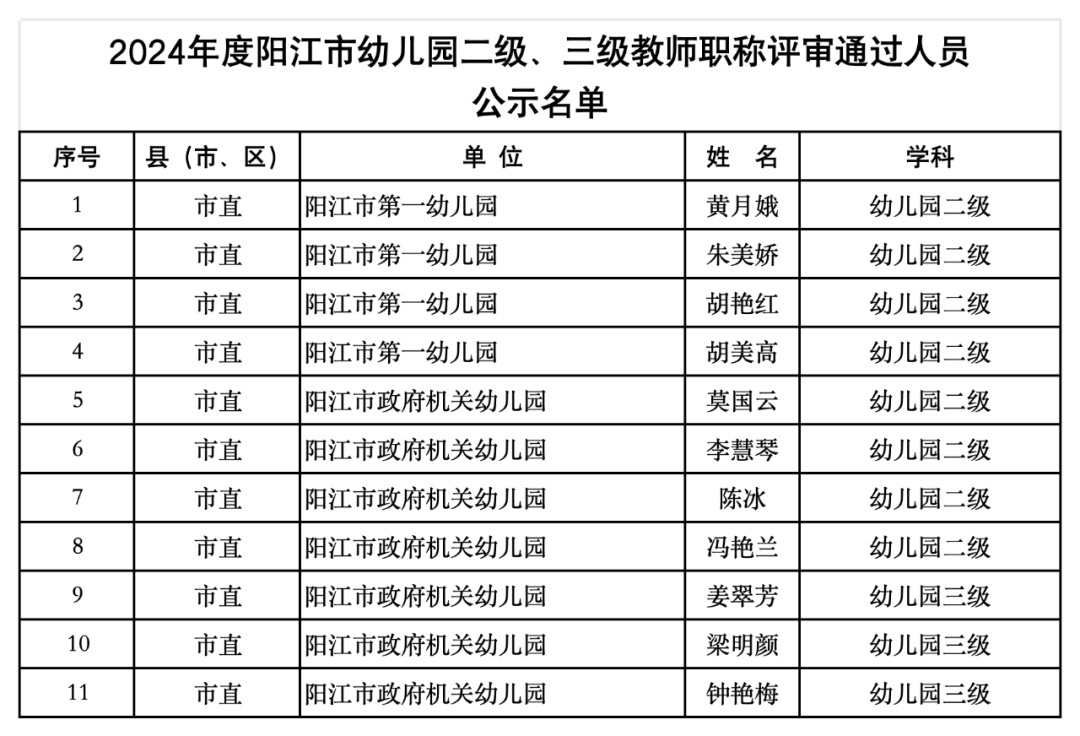 2024年度阳江市幼儿园二级、三级教师职称评审通过人员公示名单

| 序号 | 县（市、区） | 单 位 | 姓 名 | 学科 |
|---|---|---|---|---|
| 1 | 市直 | 阳江市第一幼儿园 | 黄月娥 | 幼儿园二级 |
| 2 | 市直 | 阳江市第一幼儿园 | 朱美娇 | 幼儿园二级 |
| 3 | 市直 | 阳江市第一幼儿园 | 胡艳红 | 幼儿园二级 |
| 4 | 市直 | 阳江市第一幼儿园 | 胡美高 | 幼儿园二级 |
| 5 | 市直 | 阳江市政府机关幼儿园 | 莫国云 | 幼儿园二级 |
| 6 | 市直 | 阳江市政府机关幼儿园 | 李慧琴 | 幼儿园二级 |
| 7 | 市直 | 阳江市政府机关幼儿园 | 陈冰 | 幼儿园二级 |
| 8 | 市直 | 阳江市政府机关幼儿园 | 冯艳兰 | 幼儿园二级 |
| 9 | 市直 | 阳江市政府机关幼儿园 | 姜翠芳 | 幼儿园三级 |
| 10 | 市直 | 阳江市政府机关幼儿园 | 梁明颜 | 幼儿园三级 |
| 11 | 市直 | 阳江市政府机关幼儿园 | 钟艳梅 | 幼儿园三级 |